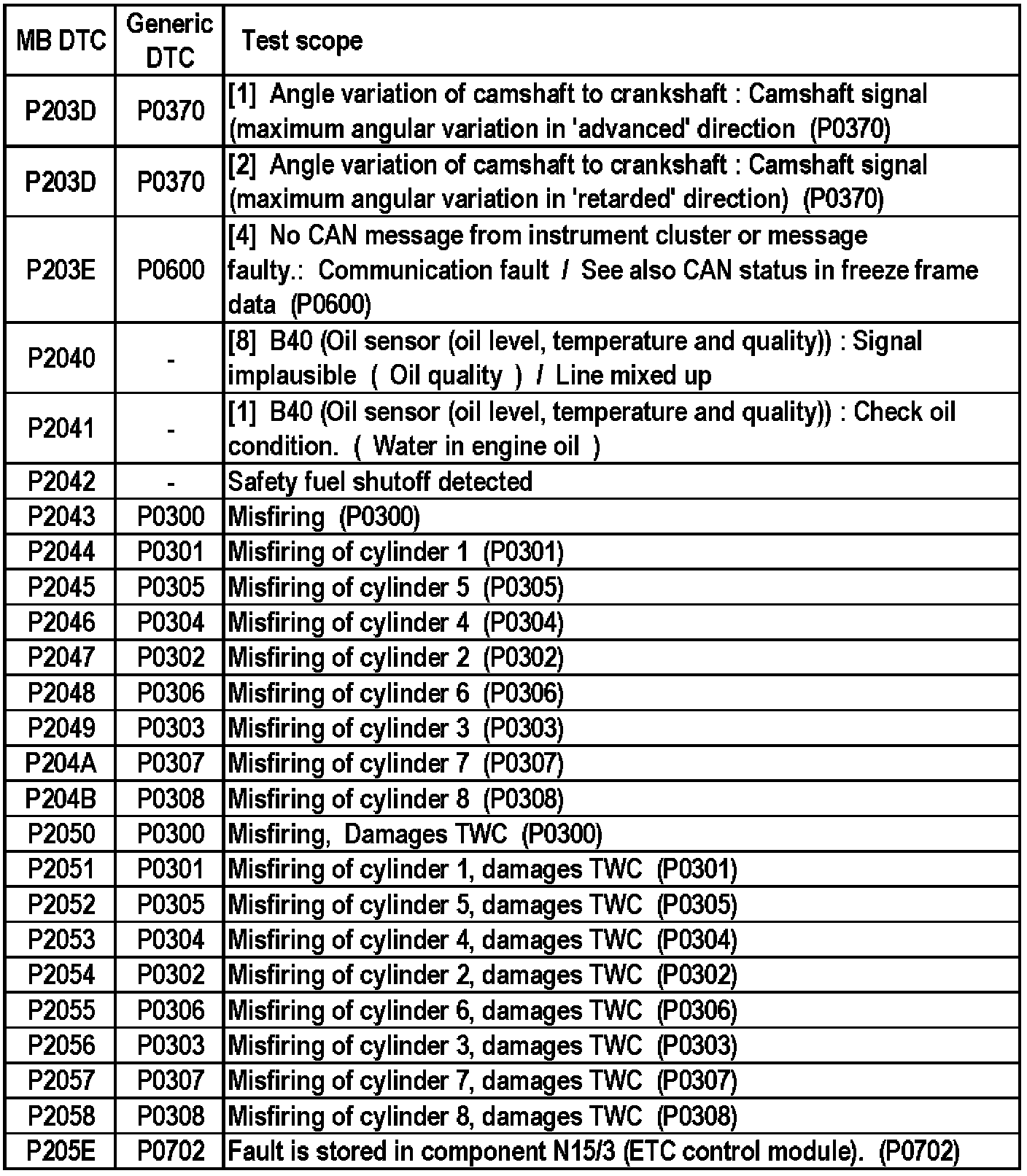 | MB DTC | Generic DTC | Test scope |
|---|---|---|
| P203D | P0370 | [1] Angle variation of camshaft to crankshaft : Camshaft signal (maximum angular variation in 'advanced' direction (P0370) |
| P203D | P0370 | [2] Angle variation of camshaft to crankshaft : Camshaft signal (maximum angular variation in 'retarded' direction) (P0370) |
| P203E | P0600 | [4] No CAN message from instrument cluster or message faulty.: Communication fault / See also CAN status in freeze frame data (P0600) |
| P2040 | - | [8] B40 (Oil sensor (oil level, temperature and quality)) : Signal implausible ( Oil quality ) / Line mixed up |
| P2041 | - | [1] B40 (Oil sensor (oil level, temperature and quality)) : Check oil condition. ( Water in engine oil ) |
| P2042 | - | Safety fuel shutoff detected |
| P2043 | P0300 | Misfiring (P0300) |
| P2044 | P0301 | Misfiring of cylinder 1 (P0301) |
| P2045 | P0305 | Misfiring of cylinder 5 (P0305) |
| P2046 | P0304 | Misfiring of cylinder 4 (P0304) |
| P2047 | P0302 | Misfiring of cylinder 2 (P0302) |
| P2048 | P0306 | Misfiring of cylinder 6 (P0306) |
| P2049 | P0303 | Misfiring of cylinder 3 (P0303) |
| P204A | P0307 | Misfiring of cylinder 7 (P0307) |
| P204B | P0308 | Misfiring of cylinder 8 (P0308) |
| P2050 | P0300 | Misfiring, Damages TWC (P0300) |
| P2051 | P0301 | Misfiring of cylinder 1, damages TWC (P0301) |
| P2052 | P0305 | Misfiring of cylinder 5, damages TWC (P0305) |
| P2053 | P0304 | Misfiring of cylinder 4, damages TWC (P0304) |
| P2054 | P0302 | Misfiring of cylinder 2, damages TWC (P0302) |
| P2055 | P0306 | Misfiring of cylinder 6, damages TWC (P0306) |
| P2056 | P0303 | Misfiring of cylinder 3, damages TWC (P0303) |
| P2057 | P0307 | Misfiring of cylinder 7, damages TWC (P0307) |
| P2058 | P0308 | Misfiring of cylinder 8, damages TWC (P0308) |
| P205E | P0702 | Fault is stored in component N15/3 (ETC control module). (P0702) |